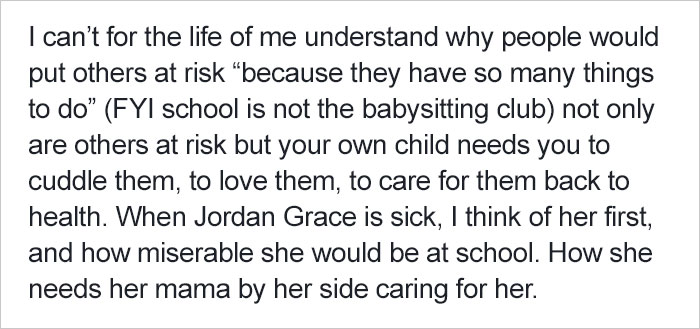 I can't for the life of me understand why people would put others at risk "because they have so many things to do" (FYI school is not the babysitting club) not only are others at risk but your own child needs you to cuddle them, to love them, to care for them back to health. When Jordan Grace is sick, I think of her first, and how miserable she would be at school. How she needs her mama by her side caring for her.